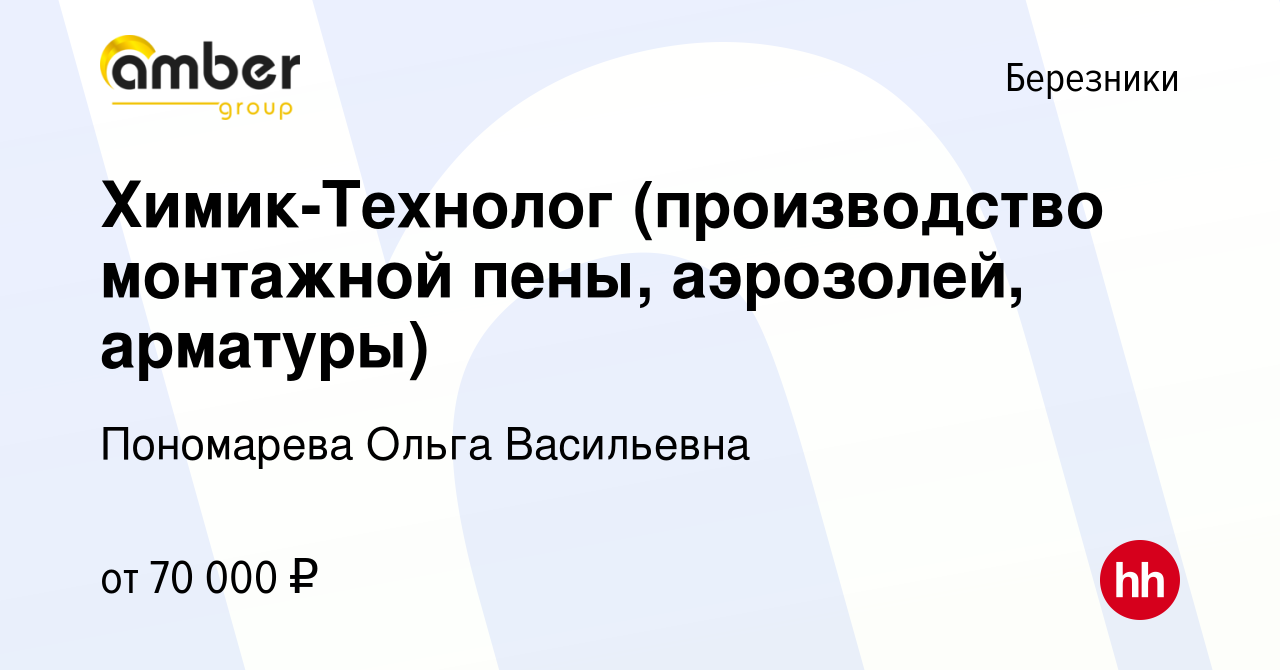 amber group

Березники

Химик-Технолог (производство монтажной пены, аэрозолей, арматуры)

Пономарева Ольга Васильевна

от 70 000 ₽

hh